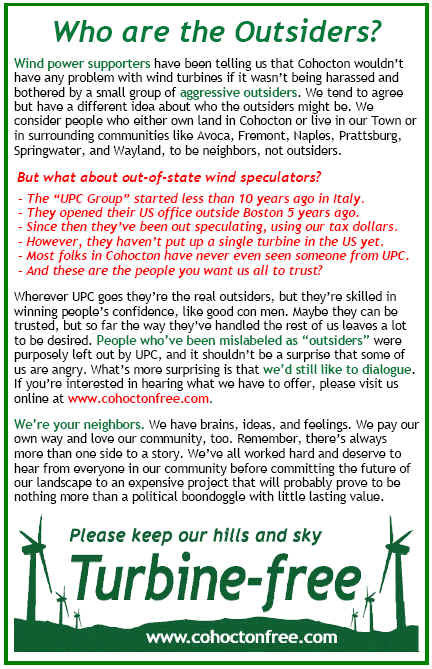 Who are the Outsiders?

Wind power supporters have been telling us that Cohocton wouldn't have any problem with wind turbines if it wasn't being harassed and bothered by a small group of aggressive outsiders. We tend to agree but have a different idea about who the outsiders might be. We consider people who either own land in Cohocton or live in our Town or in surrounding communities like Avoca, Fremont, Naples, Prattsburg, Springwater, and Wayland, to be neighbors, not outsiders.

But what about out-of-state wind speculators?

- The "UPC Group" started less than 10 years ago in Italy.
- They opened their US office outside Boston 5 years ago.
- Since then they've been out speculating, using our tax dollars.
- However, they haven't put up a single turbine in the US yet.
- Most folks in Cohocton have never even seen someone from UPC.
- And these are the people you want us all to trust?

Wherever UPC goes they're the real outsiders, but they're skilled in winning people's confidence, like good con men. Maybe they can be trusted, but so far the way they've handled the rest of us leaves a lot to be desired. People who've been mislabeled as "outsiders" were purposely left out by UPC, and it shouldn't be a surprise that some of us are angry. What's more surprising is that we'd still like to dialogue. If you're interested in hearing what we have to offer, please visit us online at www.cohoctonfree.com.

We're your neighbors. We have brains, ideas, and feelings. We pay our own way and love our community, too. Remember, there's always more than one side to a story. We've all worked hard and deserve to hear from everyone in our community before committing the future of our landscape to an expensive project that will probably prove to be nothing more than a political boondoggle with little lasting value.

Please keep our hills and sky

Turbine-free

www.cohoctonfree.com